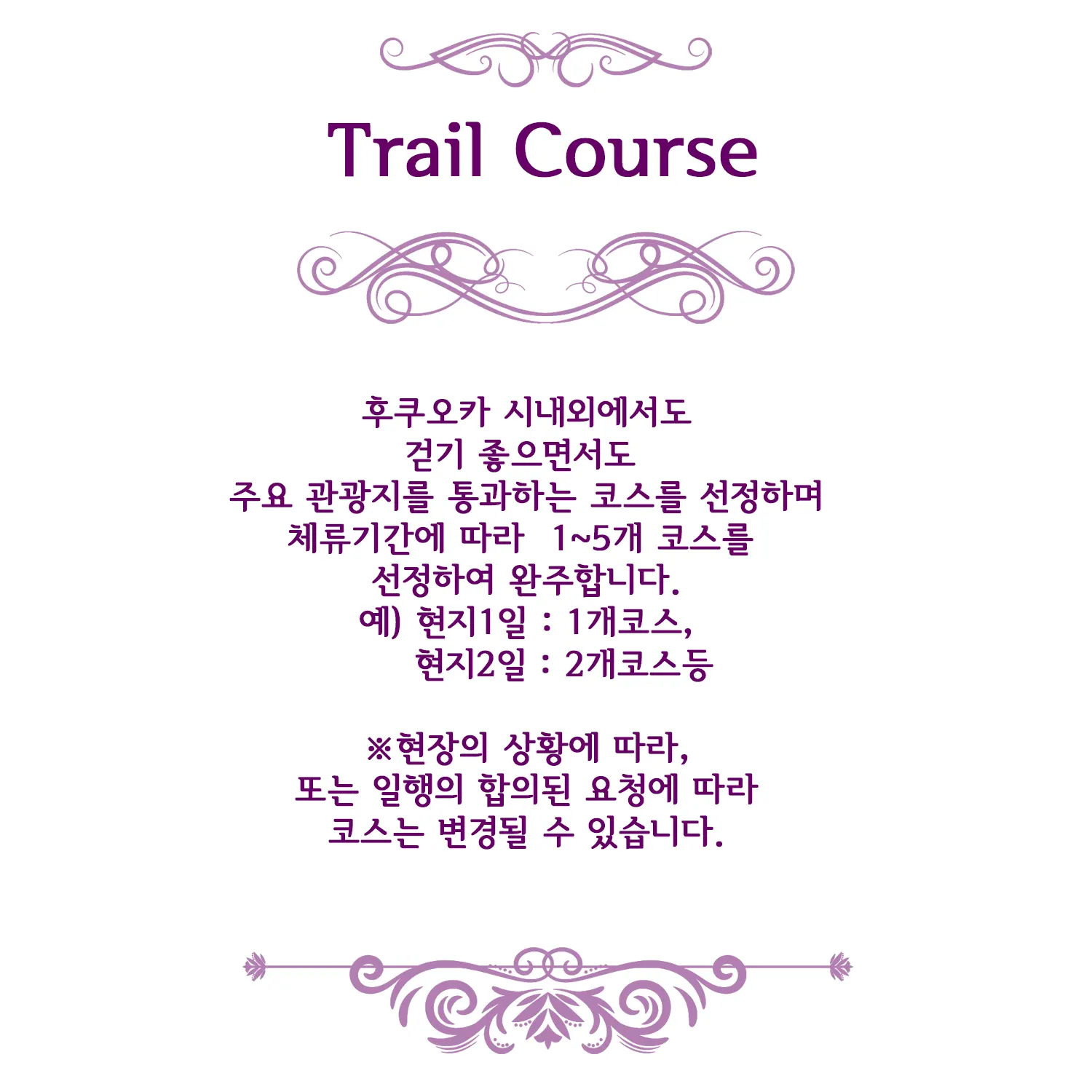 Trail Course

후쿠오카 시내외에서도
걷기 좋으면서도
주요 관광지를 통과하는 코스를 선정하며
체류기간에 따라 1~5개 코스를
선정하여 완주합니다.
예) 현지1일 : 1개코스,
현지2일 : 2개코스등

※현장의 상황에 따라,
또는 일행의 합의된 요청에 따라
코스는 변경될 수 있습니다.